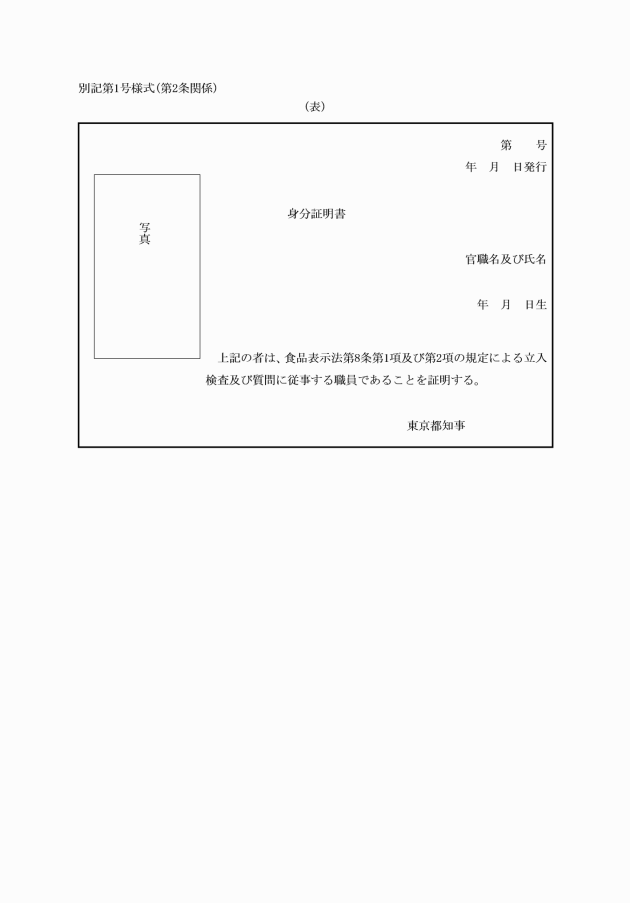 別記第1号様式(第2条関係)

(表)

第　号

年　月　日発行

写真

身分証明書

官職名及び氏名

年　月　日生

上記の者は、食品表示法第8条第1項及び第2項の規定による立入検査及び質問に従事する職員であることを証明する。

東京都知事